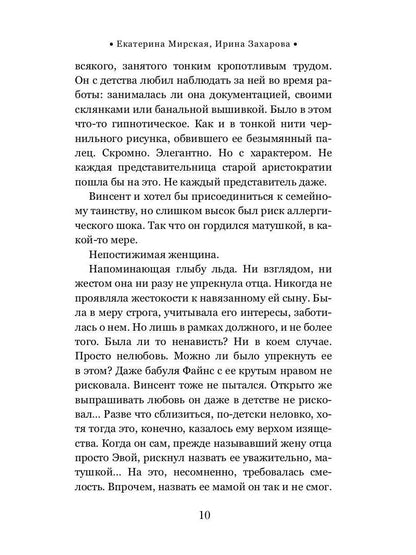 • Екатерина Мирская, Ирина Захарова •

всякого, занятого тонким кропотливым трудом. Он с детства любил наблюдать за ней во время работы: занималась ли она документацией, своими склянками или банальной вышивкой. Было в этом что-то гипнотическое. Как и в тонкой нити чернильного рисунка, обвившего ее безымянный палец. Скромно. Элегантно. Но с характером. Не каждая представительница старой аристократии пошла бы на это. Не каждый представитель даже.

Винсент и хотел бы присоединиться к семейному таинству, но слишком высок был риск аллергического шока. Так что он гордился матушкой, в какой-то мере.

Непостижимая женщина.

Напоминающая глыбу льда. Ни взглядом, ни жестом она ни разу не упрекнула отца. Никогда не проявляла жестокости к навязанному ей сыну. Была в меру строга, учитывала его интересы, заботилась о нем. Но лишь в рамках должного, и не более того. Была ли то ненависть? Ни в коем случае. Просто нелюбовь. Можно ли было упрекнуть ее в этом? Даже бабуля Файнс с ее крутым нравом не рисковала. Винсент тоже не пытался. Открыто же выпрашивать любовь он даже в детстве не рисковал... Разве что сблизиться, по-детски неловко, хотя тогда это, конечно, казалось ему верхом изящества. Когда он сам, прежде называвший жену отца просто Эвой, рискнул назвать ее уважительно, матушкой... На это, несомненно, требовалась смелость. Впрочем, назвать ее мамой он так и не смог.

10